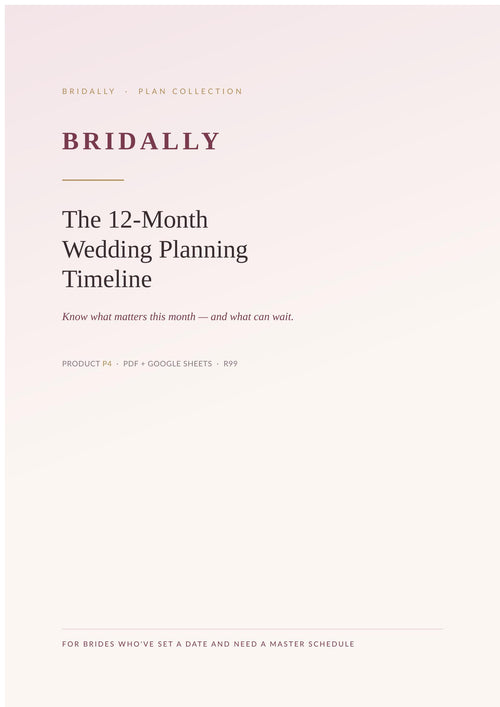 BRIDALLY · PLAN COLLECTION

BRIDALLY

The 12-Month Wedding Planning Timeline

Know what matters this month — and what can wait.

PRODUCT P4 · PDF + GOOGLE SHEETS · R99

FOR BRIDES WHO'VE SET A DATE AND NEED A MASTER SCHEDULE